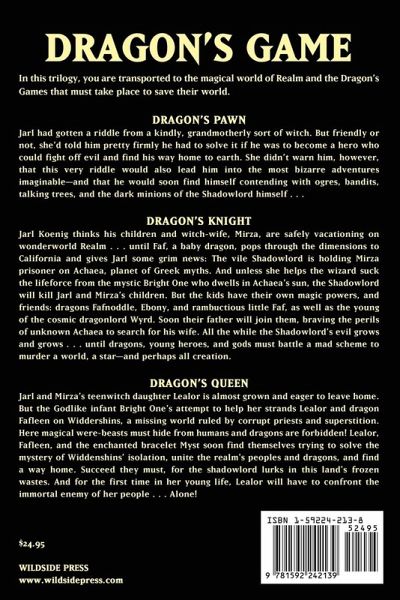 DRAGON'S GAME

In this trilogy, you are transported to the magical world of Realm and the Dragon's Games that must take place to save their world.

DRAGON'S PAWN

Jarl had gotten a riddle from a kindly, grandmotherly sort of witch. But friendly or not, she'd told him pretty firmly he had to solve it if he was to become a hero who could fight off evil and find his way home to earth. She didn't warn him, however, that this very riddle would also lead him into the most bizarre adventures imaginable—and that he would soon find himself contending with ogres, bandits, talking trees, and the dark minions of the Shadowlord himself . . .

DRAGON'S KNIGHT

Jarl Koenig thinks his children and witch-wife, Mirza, are safely vacationing on wonderworld Realm . . . until Faf, a baby dragon, pops through the dimensions to California and gives Jarl some grim news: The vile Shadowlord is holding Mirza prisoner on Achaea, planet of Greek myths. And unless she helps the wizard suck the lifeforce from the mystic Bright One who dwells in Achaea's sun, the Shadowlord will kill Jarl and Mirza's children. But the kids have their own magic powers, and friends: dragons Fafnoddle, Ebony, and rambuctious little Faf, as well as the young of the cosmic dragonlord Wyrd. Soon their father will join them, braving the perils of unknown Achaea to search for his wife. All the while the Shadowlord's evil grows and grows . . . until dragons, young heroes, and gods must battle a mad scheme to murder a world, a star—and perhaps all creation.

DRAGON'S QUEEN

Jarl and Mirza's teenwitch daughter Lealor is almost grown and eager to leave home. But the Godlike infant Bright One's attempt to help her strands Lealor and dragon Fafleen on Widdershins, a missing world ruled by corrupt priests and superstition. Here magical were-beasts must hide from humans and dragons are forbidden! Lealor, Fafleen, and the enchanted bracelet Myst soon find themselves trying to solve the mystery of Widdenshins' isolation, unite the realm's peoples and dragons, and find a way home. Succeed they must, for the shadowlord lurks in this land's frozen wastes. And for the first time in her young life, Lealor will have to confront the immortal enemy of her people . . . Alone!

$24.95

WILDSIDE PRESS
www.wildsidepress.com

ISBN 1-59224-213-8
52495
9 781592 242139